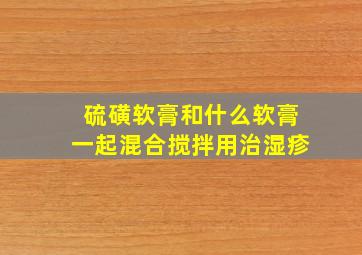 硫磺软膏和什么软膏
一起混合搅拌用治湿疹